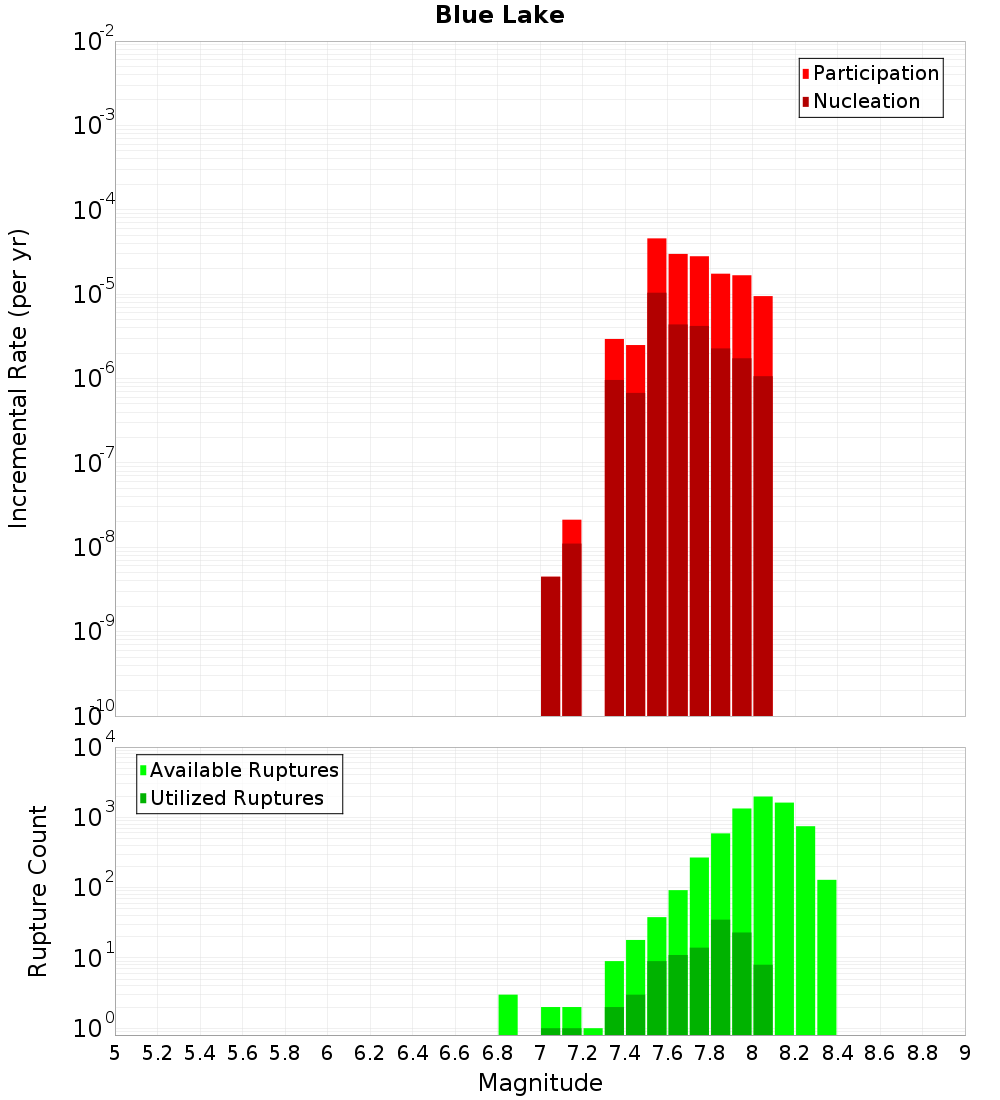 Blue Lake

Participation
Nucleation

Incremental Rate (per yr)

$10^{-2}$
$10^{-3}$
$10^{-4}$
$10^{-5}$
$10^{-6}$
$10^{-7}$
$10^{-8}$
$10^{-9}$
$10^{-10}$

Available Ruptures
Utilized Ruptures

Rupture Count

$10^{4}$
$10^{3}$
$10^{2}$
$10^{1}$
$10^{0}$

5 5.2 5.4 5.6 5.8 6 6.2 6.4 6.6 6.8 7 7.2 7.4 7.6 7.8 8 8.2 8.4 8.6 8.8 9

Magnitude